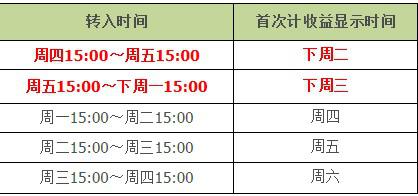 | 转入时间 | 首次计收益显示时间 |
|---|---|
| 周四15:00~周五15:00 | 下周二 |
| 周五15:00~下周一15:00 | 下周三 |
| 周一15:00~周二15:00 | 周四 |
| 周二15:00~周三15:00 | 周五 |
| 周三15:00~周四15:00 | 周六 |